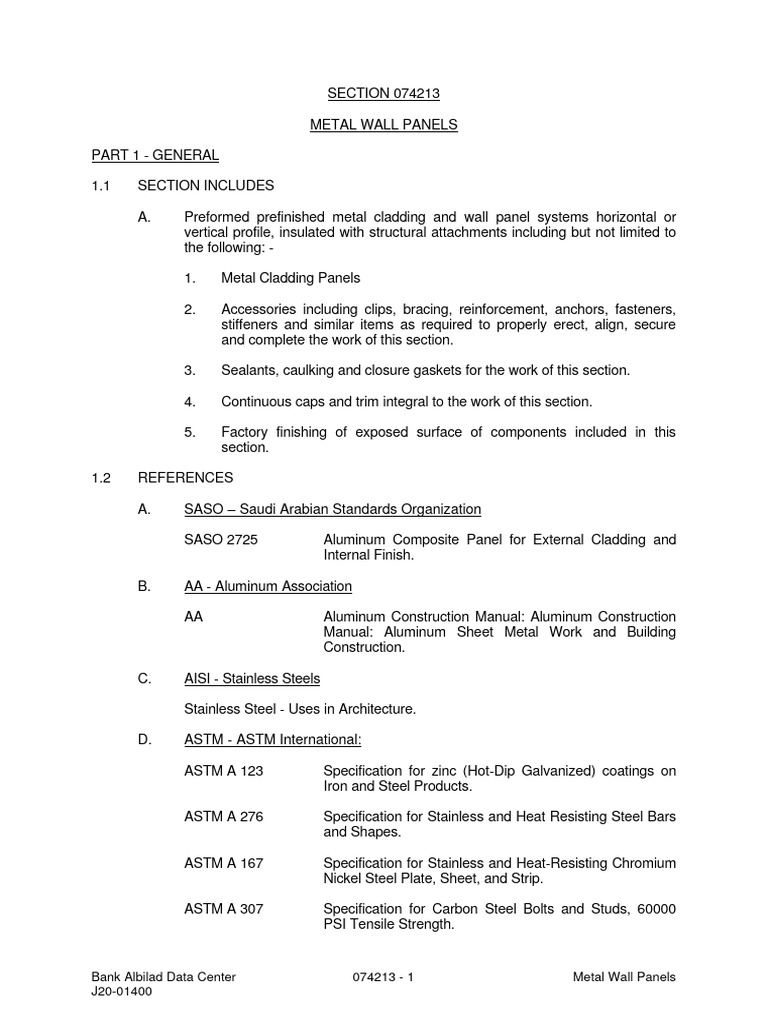 SECTION 074213

METAL WALL PANELS

PART 1 - GENERAL

1.1 SECTION INCLUDES

A. Preformed prefinished metal cladding and wall panel systems horizontal or vertical profile, insulated with structural attachments including but not limited to the following: -

1. Metal Cladding Panels

2. Accessories including clips, bracing, reinforcement, anchors, fasteners, stiffeners and similar items as required to properly erect, align, secure and complete the work of this section.

3. Sealants, caulking and closure gaskets for the work of this section.

4. Continuous caps and trim integral to the work of this section.

5. Factory finishing of exposed surface of components included in this section.

1.2 REFERENCES

A. SASO – Saudi Arabian Standards Organization

SASO 2725 Aluminum Composite Panel for External Cladding and Internal Finish.

B. AA - Aluminum Association

AA Aluminum Construction Manual: Aluminum Construction Manual: Aluminum Sheet Metal Work and Building Construction.

C. AISI - Stainless Steels

Stainless Steel - Uses in Architecture.

D. ASTM - ASTM International:

ASTM A 123 Specification for zinc (Hot-Dip Galvanized) coatings on Iron and Steel Products.

ASTM A 276 Specification for Stainless and Heat Resisting Steel Bars and Shapes.

ASTM A 167 Specification for Stainless and Heat-Resisting Chromium Nickel Steel Plate, Sheet, and Strip.

ASTM A 307 Specification for Carbon Steel Bolts and Studs, 60000 PSI Tensile Strength.

Bank Albilad Data Center
J20-01400
074213 - 1
Metal Wall Panels